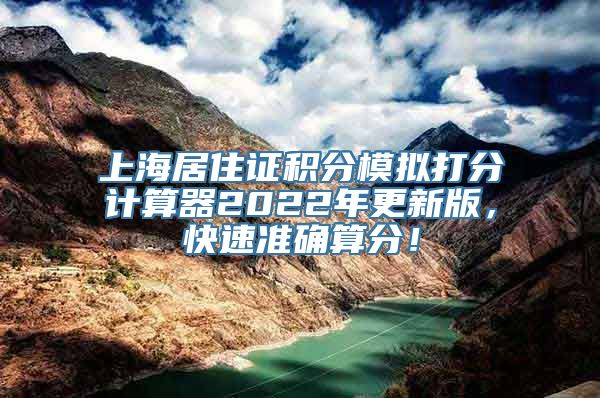 上海居住证积分模拟打分计算器2022年更新版，快速准确算分！